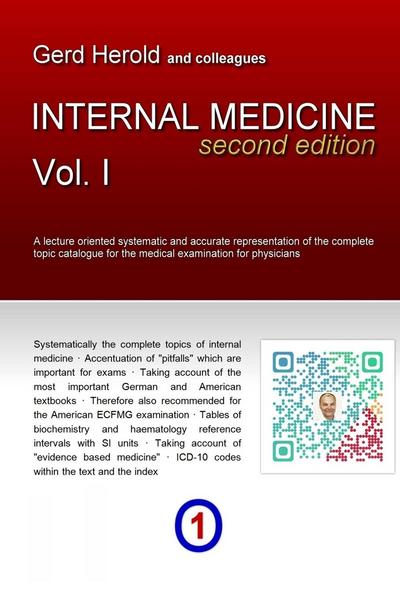 Gerd Herold and colleagues

INTERNAL MEDICINE
second edition
Vol. I

A lecture oriented systematic and accurate representation of the complete topic catalogue for the medical examination for physicians

Systematically the complete topics of internal medicine · Accentuation of "pitfalls" which are important for exams · Taking account of the most important German and American textbooks · Therefore also recommended for the American ECFMG examination · Tables of biochemistry and haematology reference intervals with SI units · Taking account of "evidence based medicine" · ICD-10 codes within the text and the index

1